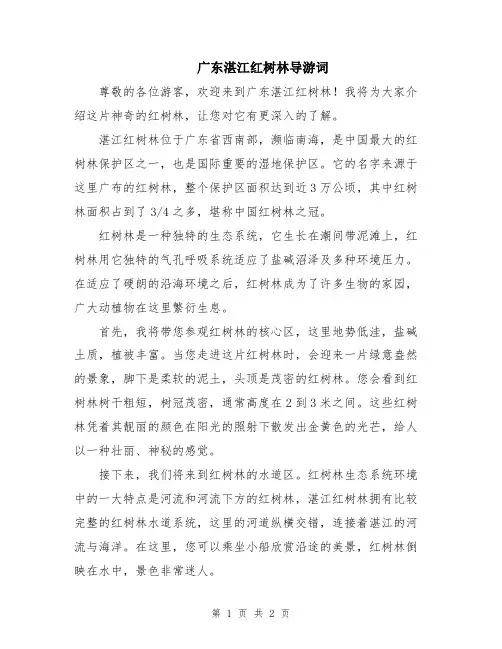 广东湛江红树林导游词

尊敬的各位游客，欢迎来到广东湛江红树林！我将为大家介绍这片神奇的红树林，让您对它有更深入的了解。

湛江红树林位于广东省西南部，濒临南海，是中国最大的红树林保护区之一，也是国际重要的湿地保护区。它的名字来源于这里广布的红树林，整个保护区面积达到近3万公顷，其中红树林面积占到了3/4之多，堪称中国红树林之冠。

红树林是一种独特的生态系统，它生长在潮间带泥滩上，红树林用它独特的气孔呼吸系统适应了盐碱沼泽及多种环境压力。在适应了硬朗的沿海环境之后，红树林成为了许多生物的家园，广大动植物在这里繁衍生息。

首先，我将带您参观红树林的核心区，这里地势低洼，盐碱土质，植被丰富。当您走进这片红树林时，会迎来一片绿意盎然的景象，脚下是柔软的泥土，头顶是茂密的红树林。您会看到红树林树干粗短，树冠茂密，通常高度在2到3米之间。这些红树林凭着其靓丽的颜色在阳光的照射下散发出金黄色的光芒，给人以一种壮丽、神秘的感觉。

接下来，我们将来到红树林的水道区。红树林生态系统环境中的一大特点是河流和河流下方的红树林，湛江红树林拥有比较完整的红树林水道系统，这里的河道纵横交错，连接着湛江的河流与海洋。在这里，您可以乘坐小船欣赏沿途的美景，红树林倒映在水中，景色非常迷人。

第 1 页 共 2 页